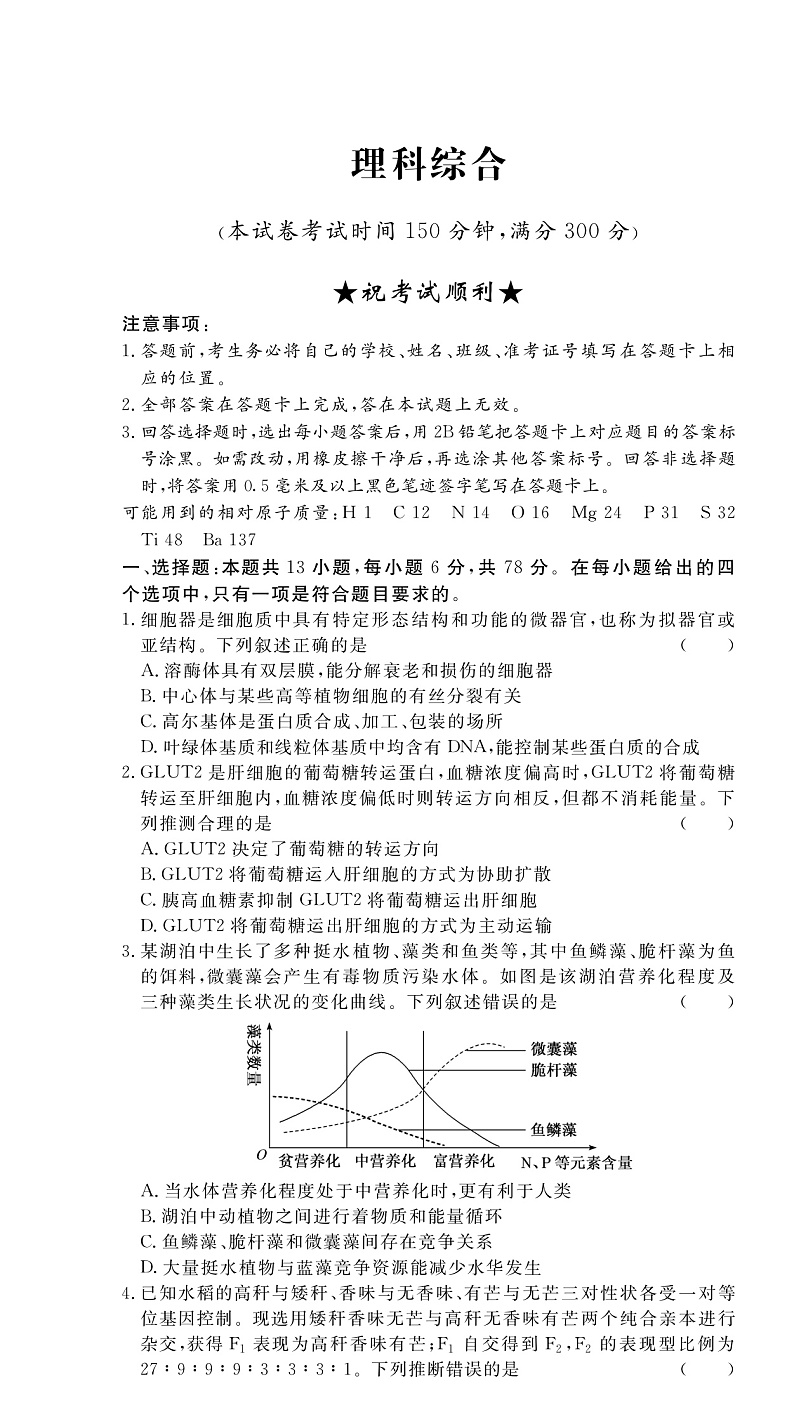 理科综合

（本试卷考试时间 150 分钟，满分 300 分）

★祝考试顺利★

注意事项：

1. 答题前，考生务必将自己的学校、姓名、班级、准考证号填写在答题卡上相应的位置。

2. 全部答案在答题卡上完成，答在本试题上无效。

3. 回答选择题时，选出每小题答案后，用 2B 铅笔把答题卡上对应题目的答案标号涂黑。如需改动，用橡皮擦干净后，再选涂其他答案标号。回答非选择题时，将答案用 0.5 毫米及以上黑色笔迹签字笔写在答题卡上。

可能用到的相对原子质量：H 1　C 12　N 14　O 16　Mg 24　P 31　S 32　Ti 48　Ba 137

一、选择题：本题共 13 小题，每小题 6 分，共 78 分。在每小题给出的四个选项中，只有一项是符合题目要求的。

1. 细胞器是细胞质中具有特定形态结构和功能的微器官，也称为拟器官或亚结构。下列叙述正确的是　（　　）

A. 溶酶体具有双层膜，能分解衰老和损伤的细胞器

B. 中心体与某些高等植物细胞的有丝分裂有关

C. 高尔基体是蛋白质合成、加工、包装的场所

D. 叶绿体基质和线粒体基质中均含有 DNA，能控制某些蛋白质的合成

2. GLUT2 是肝细胞的葡萄糖转运蛋白，血糖浓度偏高时，GLUT2 将葡萄糖转运至肝细胞内，血糖浓度偏低时则转运方向相反，但都不消耗能量。下列推测合理的是　（　　）

A. GLUT2 决定了葡萄糖的转运方向

B. GLUT2 将葡萄糖运入肝细胞的方式为协助扩散

C. 胰高血糖素抑制 GLUT2 将葡萄糖运出肝细胞

D. GLUT2 将葡萄糖运出肝细胞的方式为主动运输

3. 某湖泊中生长了多种挺水植物、藻类和鱼类等，其中鱼鳞藻、脆杆藻为鱼的饵料，微囊藻会产生有毒物质污染水体。如图是该湖泊营养化程度及三种藻类生长状况的变化曲线。下列叙述错误的是　（　　）

藻类数量
微囊藻
脆杆藻
鱼鳞藻
O　贫营养化　中营养化　富营养化　N、P 等元素含量

A. 当水体营养化程度处于中营养化时，更有利于人类

B. 湖泊中动植物之间进行着物质和能量循环

C. 鱼鳞藻、脆杆藻和微囊藻间存在竞争关系

D. 大量挺水植物与蓝藻竞争资源能减少水华发生

4. 已知水稻的高秆与矮秆、香味与无香味、有芒与无芒三对性状各受一对等位基因控制。现选用矮秆香味无芒与高秆无香味有芒两个纯合亲本进行杂交，获得 $F_1$ 表现为高秆香味有芒；$F_1$ 自交得到 $F_2$，$F_2$ 的表现型比例为 27∶9∶9∶9∶3∶3∶3∶1。下列推断错误的是　（　　）